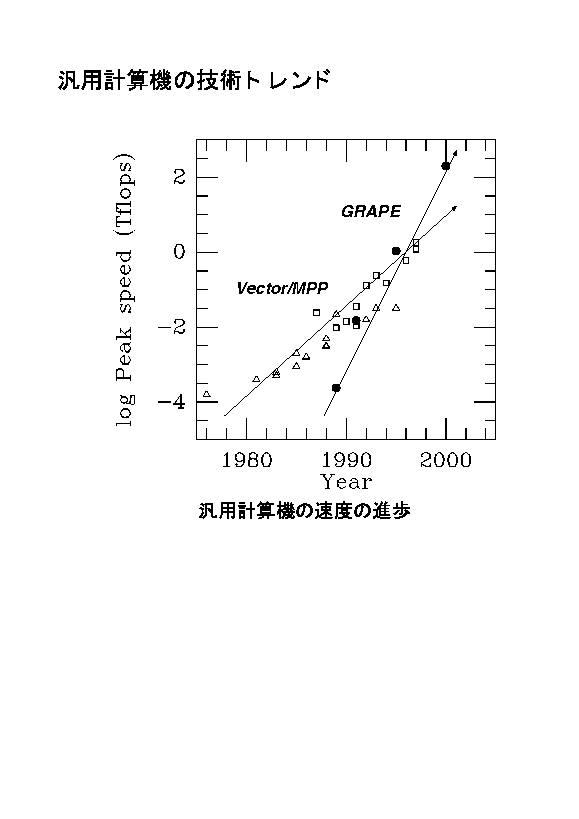 汎用計算機の技術トレンド

log Peak speed (Tflops)

2

0

−2

−4

GRAPE

Vector/MPP

1980 1990 2000

Year

汎用計算機の速度の進歩